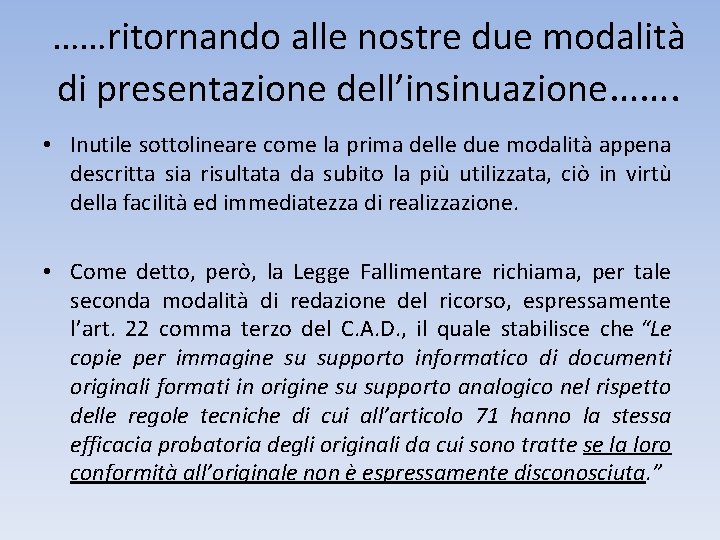 ……ritornando alle nostre due modalità di presentazione dell’insinuazione…….

• Inutile sottolineare come la prima delle due modalità appena descritta sia risultata da subito la più utilizzata, ciò in virtù della facilità ed immediatezza di realizzazione.

• Come detto, però, la Legge Fallimentare richiama, per tale seconda modalità di redazione del ricorso, espressamente l’art. 22 comma terzo del C.A.D., il quale stabilisce che “Le copie per immagine su supporto informatico di documenti originali formati in origine su supporto analogico nel rispetto delle regole tecniche di cui all’articolo 71 hanno la stessa efficacia probatoria degli originali da cui sono tratte se la loro conformità all’originale non è espressamente disconosciuta.”